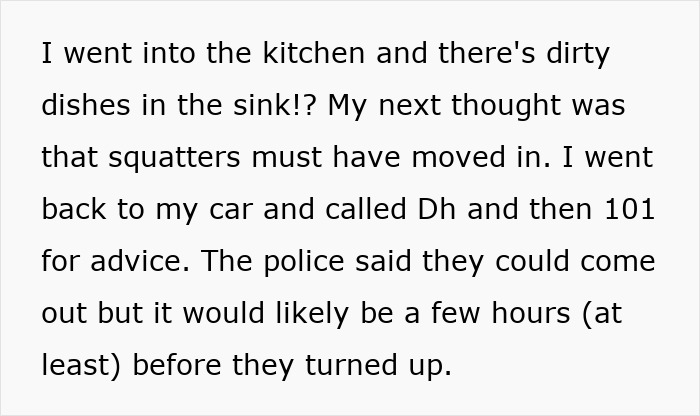 I went into the kitchen and there's dirty dishes in the sink!? My next thought was that squatters must have moved in. I went back to my car and called Dh and then 101 for advice. The police said they could come out but it would likely be a few hours (at least) before they turned up.